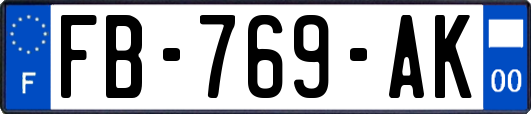 F
FB-769-AK
00